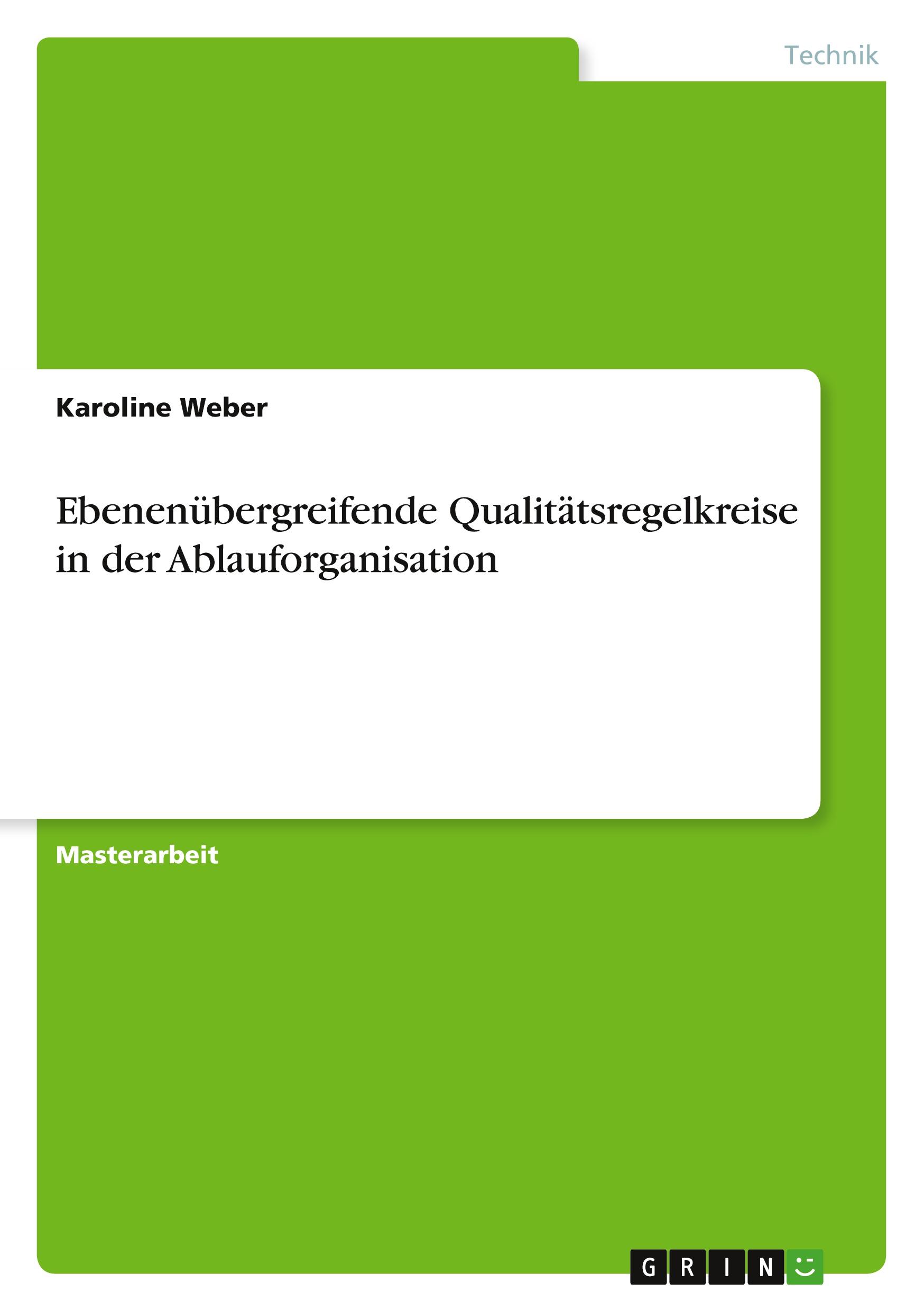 Technik

Karoline Weber

Ebenenübergreifende Qualitätsregelkreise in der Ablauforganisation

Masterarbeit

GRIN